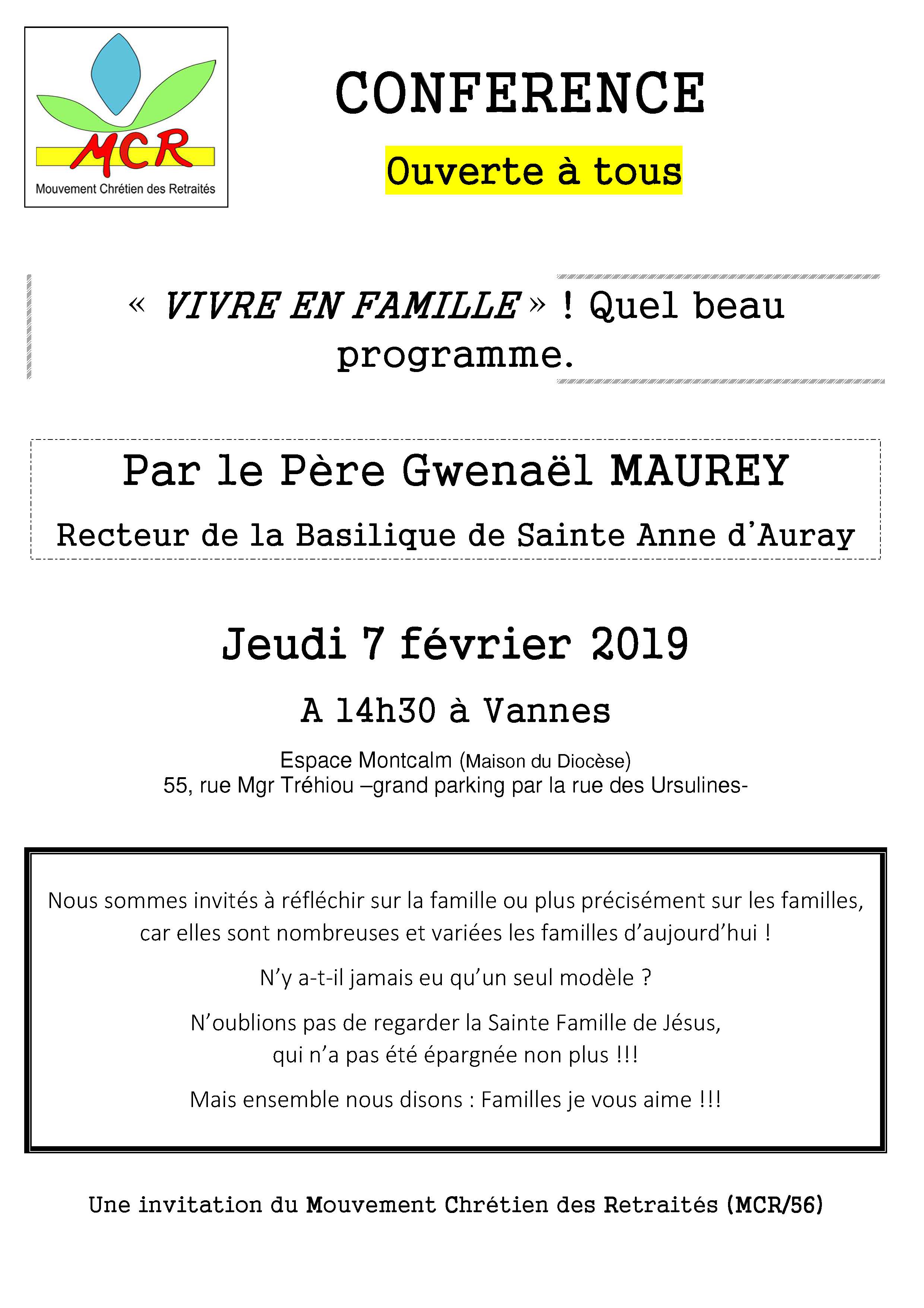 MCR
Mouvement Chrétien des Retraités

CONFERENCE

Ouverte à tous

« VIVRE EN FAMILLE » ! Quel beau programme.

Par le Père Gwenaël MAUREY

Recteur de la Basilique de Sainte Anne d'Auray

Jeudi 7 février 2019

A 14h30 à Vannes

Espace Montcalm (Maison du Diocèse)
55, rue Mgr Tréhiou –grand parking par la rue des Ursulines-

Nous sommes invités à réfléchir sur la famille ou plus précisément sur les familles, car elles sont nombreuses et variées les familles d'aujourd'hui !

N'y a-t-il jamais eu qu'un seul modèle ?

N'oublions pas de regarder la Sainte Famille de Jésus, qui n'a pas été épargnée non plus !!!

Mais ensemble nous disons : Familles je vous aime !!!

Une invitation du Mouvement Chrétien des Retraités (MCR/56)